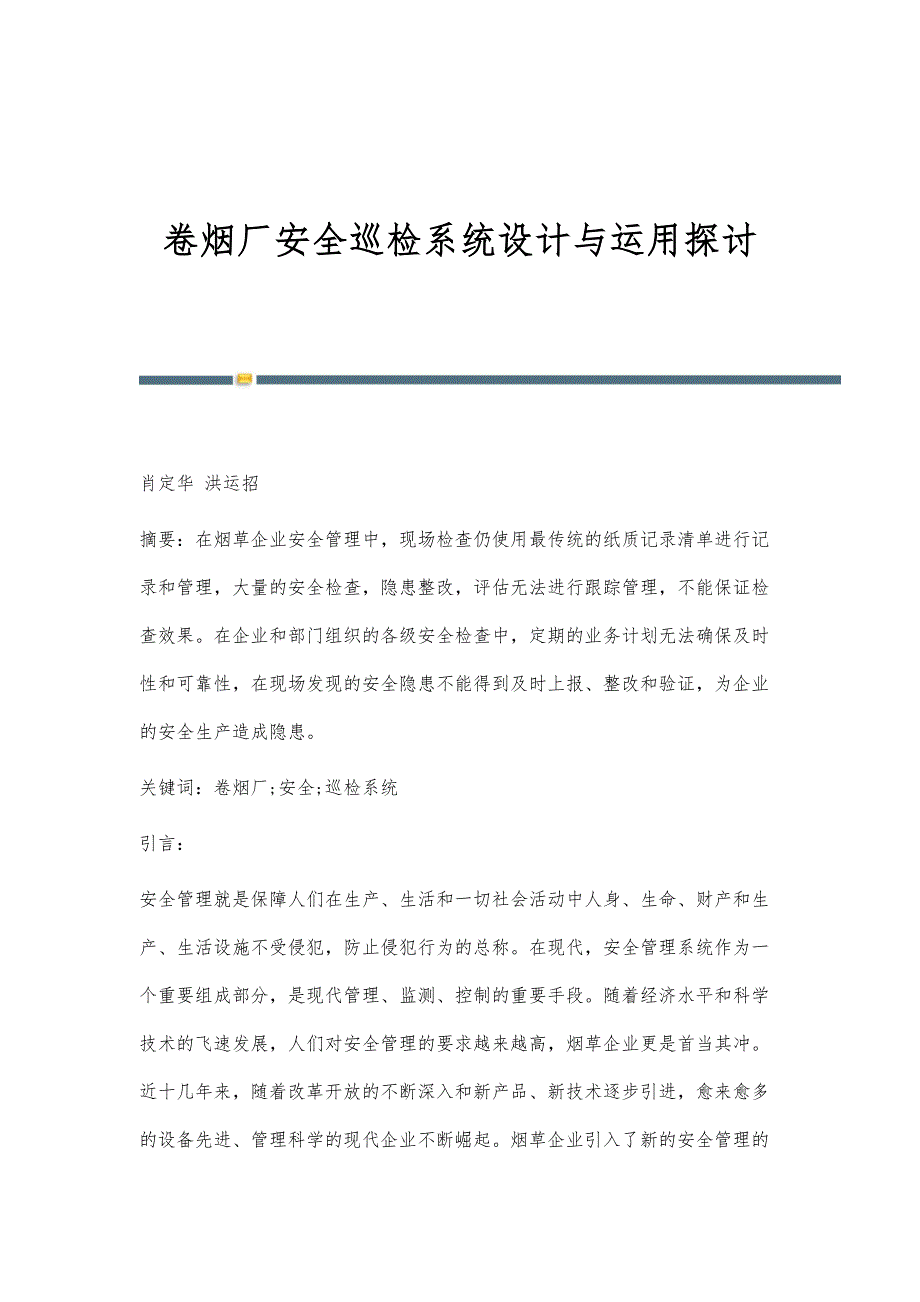 卷烟厂安全巡检系统设计与运用探讨

肖定华 洪运招

摘要：在烟草企业安全管理中，现场检查仍使用最传统的纸质记录清单进行记录和管理，大量的安全检查，隐患整改，评估无法进行跟踪管理，不能保证检查效果。在企业和部门组织的各级安全检查中，定期的业务计划无法确保及时性和可靠性，在现场发现的安全隐患不能得到及时上报、整改和验证，为企业的安全生产造成隐患。

关键词：卷烟厂;安全;巡检系统

引言：

安全管理就是保障人们在生产、生活和一切社会活动中人身、生命、财产和生产、生活设施不受侵犯，防止侵犯行为的总称。在现代，安全管理系统作为一个重要组成部分，是现代管理、监测、控制的重要手段。随着经济水平和科学技术的飞速发展，人们对安全管理的要求越来越高，烟草企业更是首当其冲。近十几年来，随着改革开放的不断深入和新产品、新技术逐步引进，愈来愈多的设备先进、管理科学的现代企业不断崛起。烟草企业引入了新的安全管理的